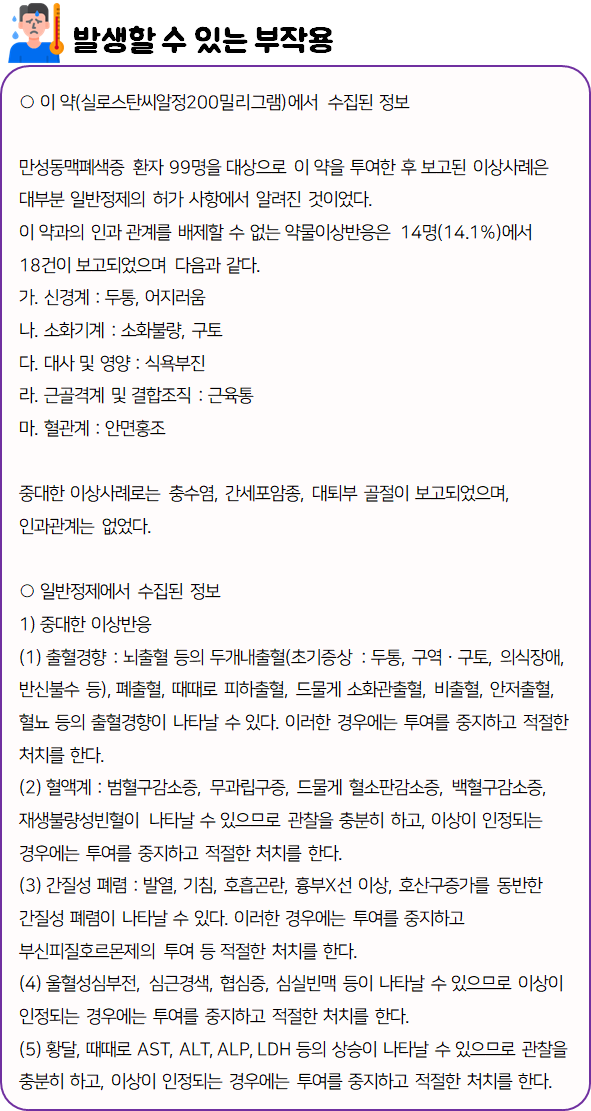 발생할 수 있는 부작용

○ 이 약(실로스탄씨알정200밀리그램)에서 수집된 정보

만성동맥폐색증 환자 99명을 대상으로 이 약을 투여한 후 보고된 이상사례은 대부분 일반정제의 허가 사항에서 알려진 것이었다.
이 약과의 인과 관계를 배제할 수 없는 약물이상반응은 14명(14.1%)에서 18건이 보고되었으며 다음과 같다.
가. 신경계 : 두통, 어지러움
나. 소화기계 : 소화불량, 구토
다. 대사 및 영양 : 식욕부진
라. 근골격계 및 결합조직 : 근육통
마. 혈관계 : 안면홍조

중대한 이상사례로는 충수염, 간세포암종, 대퇴부 골절이 보고되었으며, 인과관계는 없었다.

○ 일반정제에서 수집된 정보
1) 중대한 이상반응
(1) 출혈경향 : 뇌출혈 등의 두개내출혈(초기증상 : 두통, 구역 · 구토, 의식장애, 반신불수 등), 폐출혈, 때때로 피하출혈, 드물게 소화관출혈, 비출혈, 안저출혈, 혈뇨 등의 출혈경향이 나타날 수 있다. 이러한 경우에는 투여를 중지하고 적절한 처치를 한다.
(2) 혈액계 : 범혈구감소증, 무과립구증, 드물게 혈소판감소증, 백혈구감소증, 재생불량성빈혈이 나타날 수 있으므로 관찰을 충분히 하고, 이상이 인정되는 경우에는 투여를 중지하고 적절한 처치를 한다.
(3) 간질성 폐렴 : 발열, 기침, 호흡곤란, 흉부X선 이상, 호산구증가를 동반한 간질성 폐렴이 나타날 수 있다. 이러한 경우에는 투여를 중지하고 부신피질호르몬제의 투여 등 적절한 처치를 한다.
(4) 울혈성심부전, 심근경색, 협심증, 심실빈맥 등이 나타날 수 있으므로 이상이 인정되는 경우에는 투여를 중지하고 적절한 처치를 한다.
(5) 황달, 때때로 AST, ALT, ALP, LDH 등의 상승이 나타날 수 있으므로 관찰을 충분히 하고, 이상이 인정되는 경우에는 투여를 중지하고 적절한 처치를 한다.